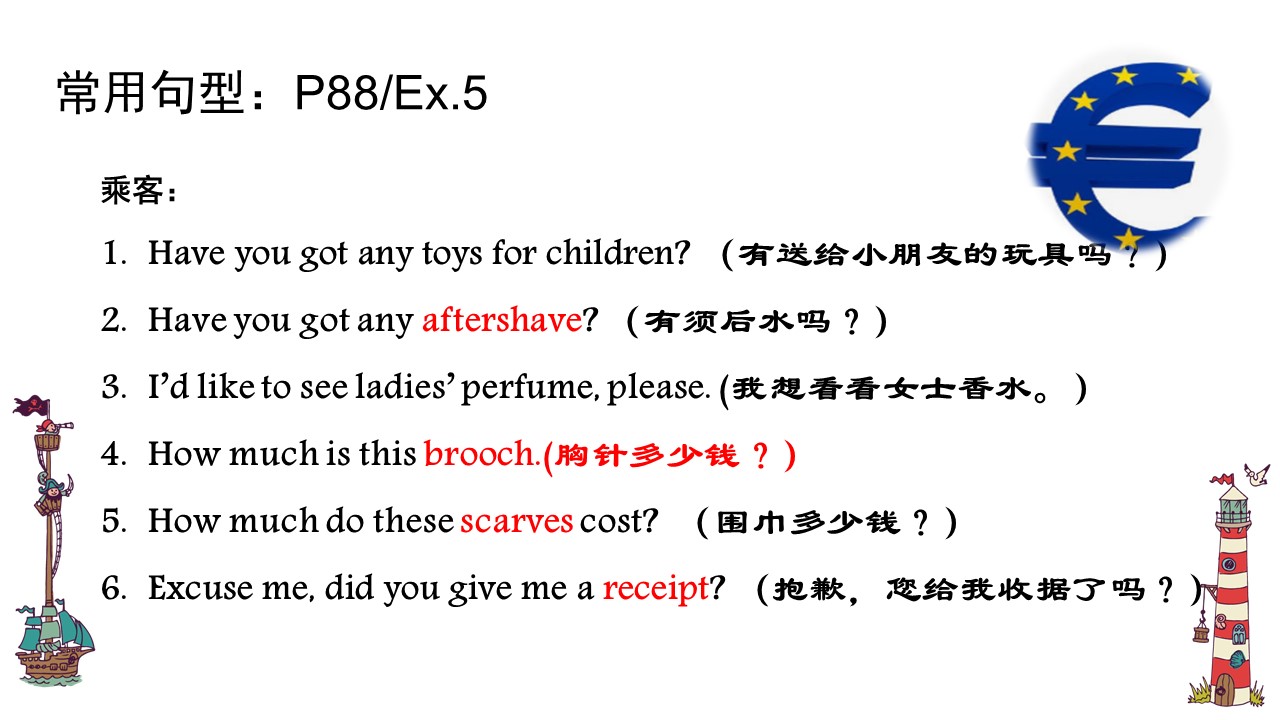 常用句型：P88/Ex.5

乘客：

1. Have you got any toys for children? （有送给小朋友的玩具吗？）

2. Have you got any aftershave? （有须后水吗？）

3. I'd like to see ladies' perfume, please. (我想看看女士香水。）

4. How much is this brooch.(胸针多少钱？)

5. How much do these scarves cost? （围巾多少钱？）

6. Excuse me, did you give me a receipt? （抱歉，您给我收据了吗？）